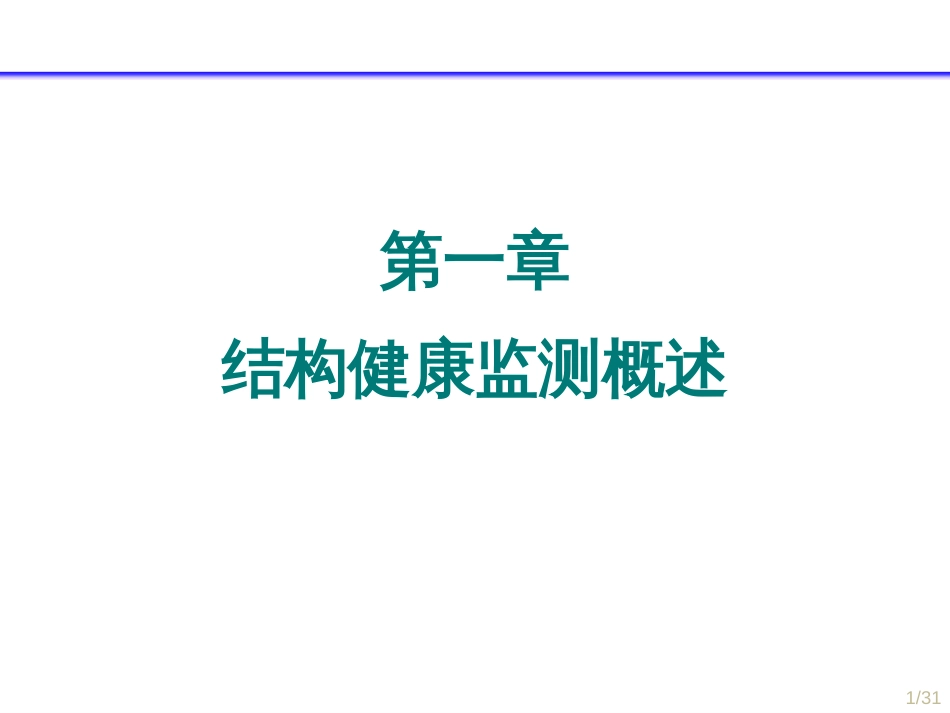 第一章

结构健康监测概述

1/31